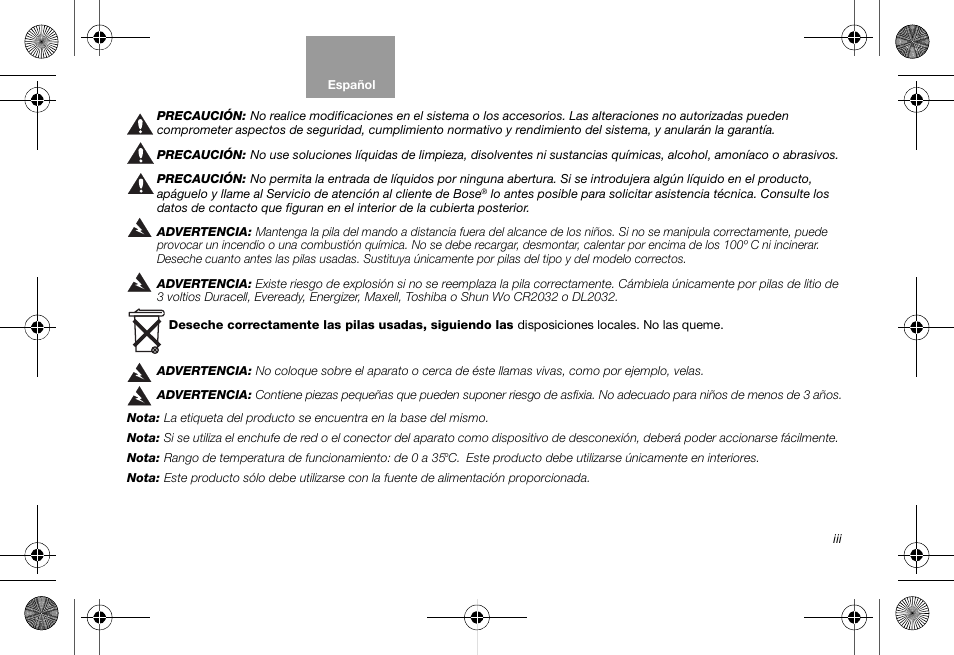 Español

PRECAUCIÓN: No realice modificaciones en el sistema o los accesorios. Las alteraciones no autorizadas pueden comprometer aspectos de seguridad, cumplimiento normativo y rendimiento del sistema, y anularán la garantía.

PRECAUCIÓN: No use soluciones líquidas de limpieza, disolventes ni sustancias químicas, alcohol, amoníaco o abrasivos.

PRECAUCIÓN: No permita la entrada de líquidos por ninguna abertura. Si se introdujera algún líquido en el producto, apáguelo y llame al Servicio de atención al cliente de Bose® lo antes posible para solicitar asistencia técnica. Consulte los datos de contacto que figuran en el interior de la cubierta posterior.

ADVERTENCIA: Mantenga la pila del mando a distancia fuera del alcance de los niños. Si no se manipula correctamente, puede provocar un incendio o una combustión química. No se debe recargar, desmontar, calentar por encima de los 100º C ni incinerar. Deseche cuanto antes las pilas usadas. Sustituya únicamente por pilas del tipo y del modelo correctos.

ADVERTENCIA: Existe riesgo de explosión si no se reemplaza la pila correctamente. Cámbiela únicamente por pilas de litio de 3 voltios Duracell, Eveready, Energizer, Maxell, Toshiba o Shun Wo CR2032 o DL2032.

Deseche correctamente las pilas usadas, siguiendo las disposiciones locales. No las queme.

ADVERTENCIA: No coloque sobre el aparato o cerca de éste llamas vivas, como por ejemplo, velas.

ADVERTENCIA: Contiene piezas pequeñas que pueden suponer riesgo de asfixia. No adecuado para niños de menos de 3 años.

Nota: La etiqueta del producto se encuentra en la base del mismo.

Nota: Si se utiliza el enchufe de red o el conector del aparato como dispositivo de desconexión, deberá poder accionarse fácilmente.

Nota: Rango de temperatura de funcionamiento: de 0 a 35ºC. Este producto debe utilizarse únicamente en interiores.

Nota: Este producto sólo debe utilizarse con la fuente de alimentación proporcionada.

iii